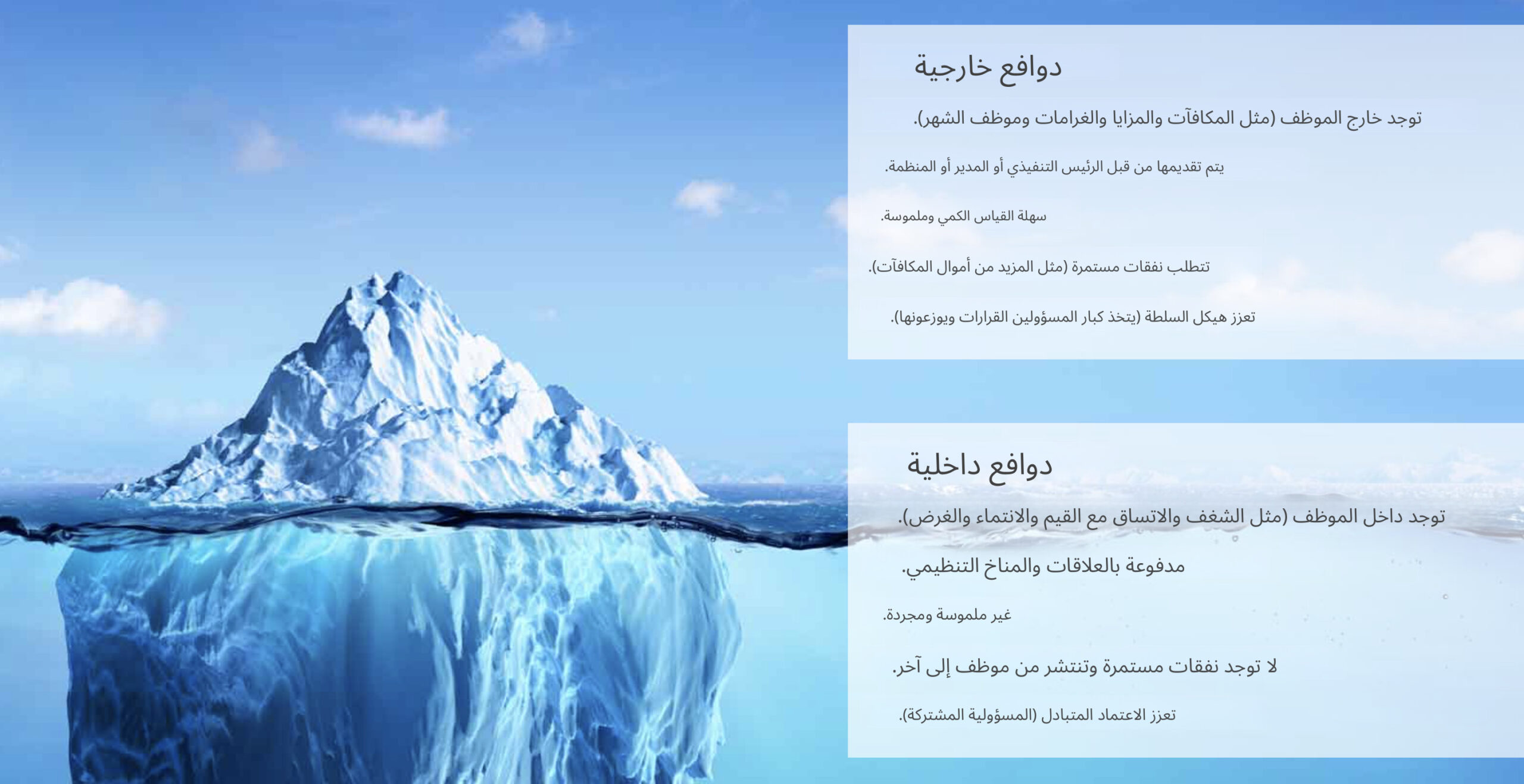 دوافع خارجية

توجد خارج الموظف (مثل المكافآت والمزايا والغرامات وموظف الشهر).

يتم تقديمها من قبل الرئيس التنفيذي أو المدير أو المنظمة.

سهلة القياس الكمي وملموسة.

تتطلب نفقات مستمرة (مثل المزيد من أموال المكافآت).

تعزز هيكل السلطة (يتخذ كبار المسؤولين القرارات ويوزعونها).

دوافع داخلية

توجد داخل الموظف (مثل الشغف والاتساق مع القيم والانتماء والغرض).

مدفوعة بالعلاقات والمناخ التنظيمي.

غير ملموسة ومجردة.

لا توجد نفقات مستمرة وتنتشر من موظف إلى آخر.

تعزز الاعتماد المتبادل (المسؤولية المشتركة).